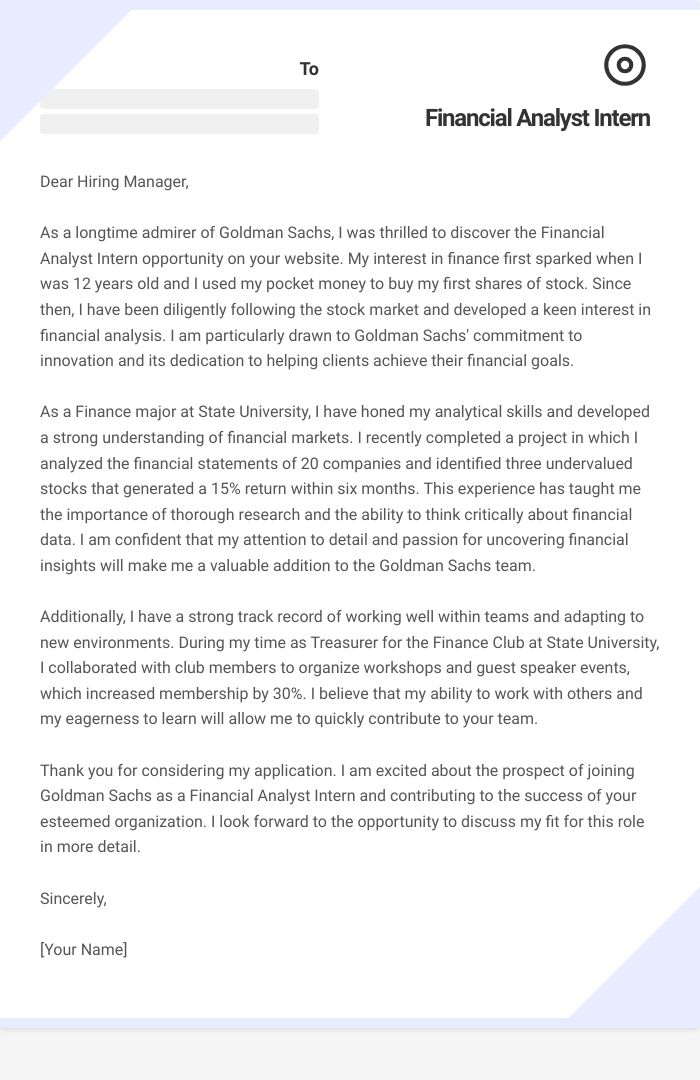 To

Financial Analyst Intern

Dear Hiring Manager,

As a longtime admirer of Goldman Sachs, I was thrilled to discover the Financial Analyst Intern opportunity on your website. My interest in finance first sparked when I was 12 years old and I used my pocket money to buy my first shares of stock. Since then, I have been diligently following the stock market and developed a keen interest in financial analysis. I am particularly drawn to Goldman Sachs' commitment to innovation and its dedication to helping clients achieve their financial goals.

As a Finance major at State University, I have honed my analytical skills and developed a strong understanding of financial markets. I recently completed a project in which I analyzed the financial statements of 20 companies and identified three undervalued stocks that generated a 15% return within six months. This experience has taught me the importance of thorough research and the ability to think critically about financial data. I am confident that my attention to detail and passion for uncovering financial insights will make me a valuable addition to the Goldman Sachs team.

Additionally, I have a strong track record of working well within teams and adapting to new environments. During my time as Treasurer for the Finance Club at State University, I collaborated with club members to organize workshops and guest speaker events, which increased membership by 30%. I believe that my ability to work with others and my eagerness to learn will allow me to quickly contribute to your team.

Thank you for considering my application. I am excited about the prospect of joining Goldman Sachs as a Financial Analyst Intern and contributing to the success of your esteemed organization. I look forward to the opportunity to discuss my fit for this role in more detail.

Sincerely,

[Your Name]